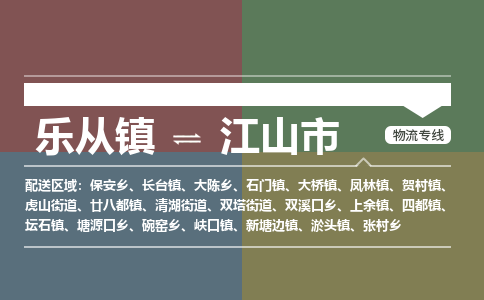 乐从镇 ⇌ 江山市

物流专线

配送区域：保安乡、长台镇、大陈乡、石门镇、大桥镇、凤林镇、贺村镇、虎山街道、廿八都镇、清湖街道、双塔街道、双溪口乡、上余镇、四都镇、坛石镇、塘源口乡、碗窑乡、峡口镇、新塘边镇、淤头镇、张村乡